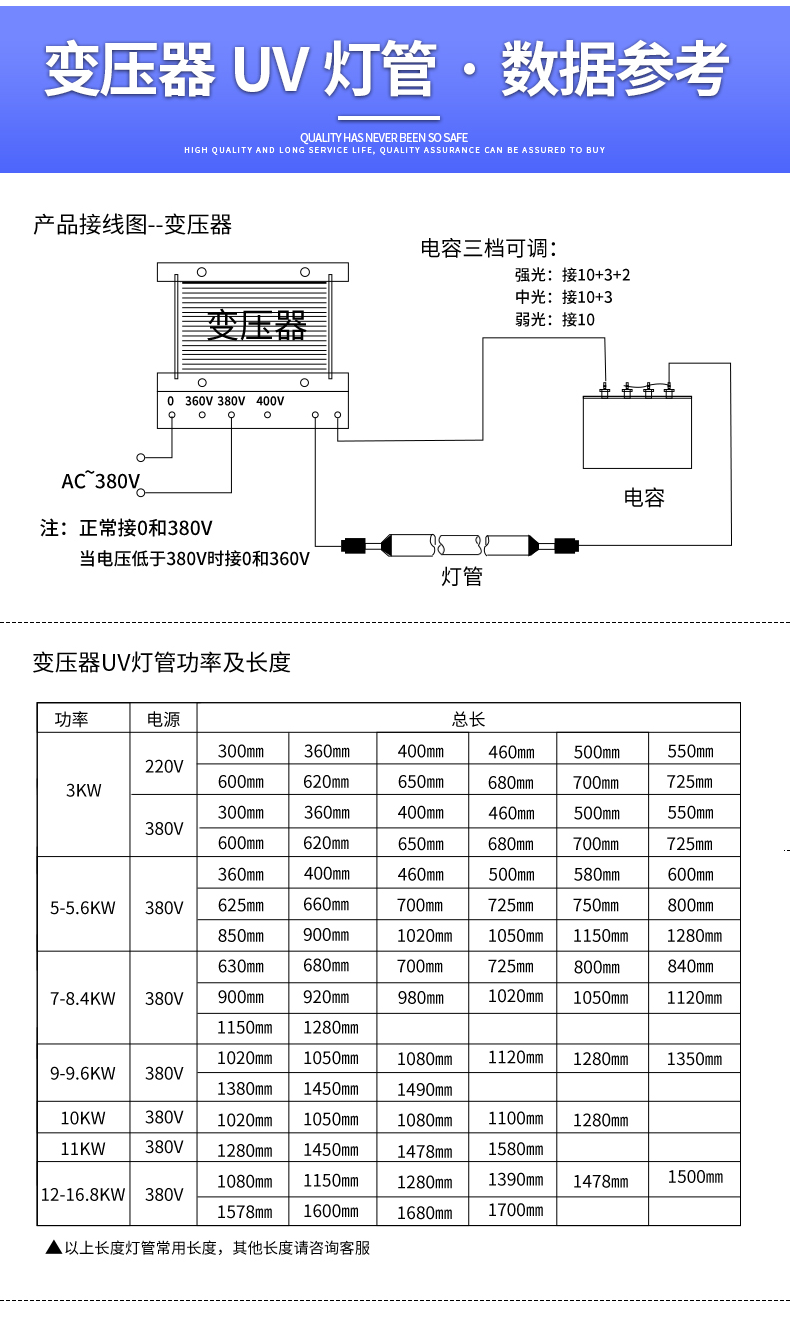 变压器 UV 灯管 · 数据参考

QUALITY HAS NEVER BEEN SO SAFE
HIGH QUALITY AND LONG SERVICE LIFE, QUALITY ASSURANCE CAN BE ASSURED TO BUY

产品接线图--变压器

电容三档可调：
强光：接10+3+2
中光：接10+3
弱光：接10

变压器

0 360V 380V 400V

AC~380V

电容

注：正常接0和380V
当电压低于380V时接0和360V

灯管

变压器UV灯管功率及长度

| 功率 | 电源 | 总长 | | | | | |
|---|---|---|---|---|---|---|---|
| 3KW | 220V | 300㎜ | 360㎜ | 400㎜ | 460㎜ | 500㎜ | 550㎜ |
| | | 600㎜ | 620㎜ | 650㎜ | 680㎜ | 700㎜ | 725㎜ |
| | 380V | 300㎜ | 360㎜ | 400㎜ | 460㎜ | 500㎜ | 550㎜ |
| | | 600㎜ | 620㎜ | 650㎜ | 680㎜ | 700㎜ | 725㎜ |
| 5-5.6KW | 380V | 360㎜ | 400㎜ | 460㎜ | 500㎜ | 580㎜ | 600㎜ |
| | | 625㎜ | 660㎜ | 700㎜ | 725㎜ | 750㎜ | 800㎜ |
| | | 850㎜ | 900㎜ | 1020㎜ | 1050㎜ | 1150㎜ | 1280㎜ |
| 7-8.4KW | 380V | 630㎜ | 680㎜ | 700㎜ | 725㎜ | 800㎜ | 840㎜ |
| | | 900㎜ | 920㎜ | 980㎜ | 1020㎜ | 1050㎜ | 1120㎜ |
| | | 1150㎜ | 1280㎜ | | | | |
| 9-9.6KW | 380V | 1020㎜ | 1050㎜ | 1080㎜ | 1120㎜ | 1280㎜ | 1350㎜ |
| | | 1380㎜ | 1450㎜ | 1490㎜ | | | |
| 10KW | 380V | 1020㎜ | 1050㎜ | 1080㎜ | 1100㎜ | 1280㎜ | |
| 11KW | 380V | 1280㎜ | 1450㎜ | 1478㎜ | 1580㎜ | | |
| 12-16.8KW | 380V | 1080㎜ | 1150㎜ | 1280㎜ | 1390㎜ | 1478㎜ | 1500㎜ |
| | | 1578㎜ | 1600㎜ | 1680㎜ | 1700㎜ | | |

▲以上长度灯管常用长度，其他长度请咨询客服